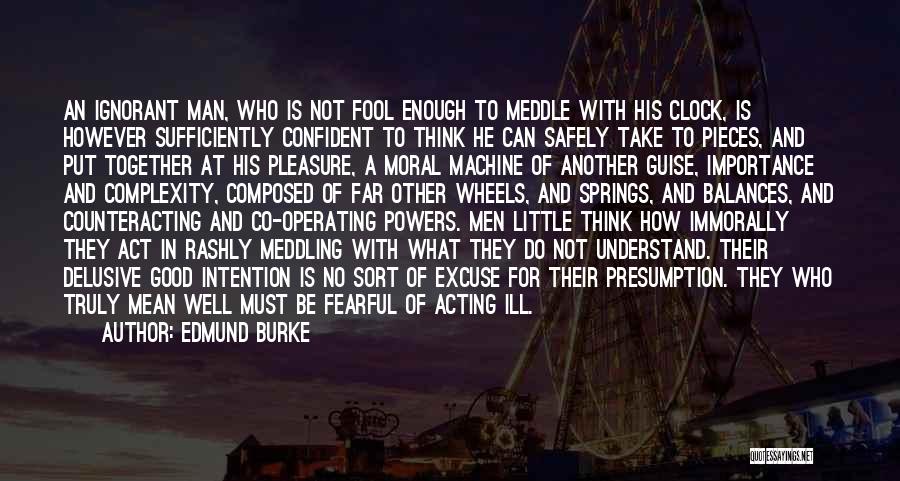 AN IGNORANT MAN, WHO IS NOT FOOL ENOUGH TO MEDDLE WITH HIS CLOCK, IS HOWEVER SUFFICIENTLY CONFIDENT TO THINK HE CAN SAFELY TAKE TO PIECES, AND PUT TOGETHER AT HIS PLEASURE, A MORAL MACHINE OF ANOTHER GUISE, IMPORTANCE AND COMPLEXITY, COMPOSED OF FAR OTHER WHEELS, AND SPRINGS, AND BALANCES, AND COUNTERACTING AND CO-OPERATING POWERS. MEN LITTLE THINK HOW IMMORALLY THEY ACT IN RASHLY MEDDLING WITH WHAT THEY DO NOT UNDERSTAND. THEIR DELUSIVE GOOD INTENTION IS NO SORT OF EXCUSE FOR THEIR PRESUMPTION. THEY WHO TRULY MEAN WELL MUST BE FEARFUL OF ACTING ILL.

AUTHOR: EDMUND BURKE

QUOTESSAYINGS.NET